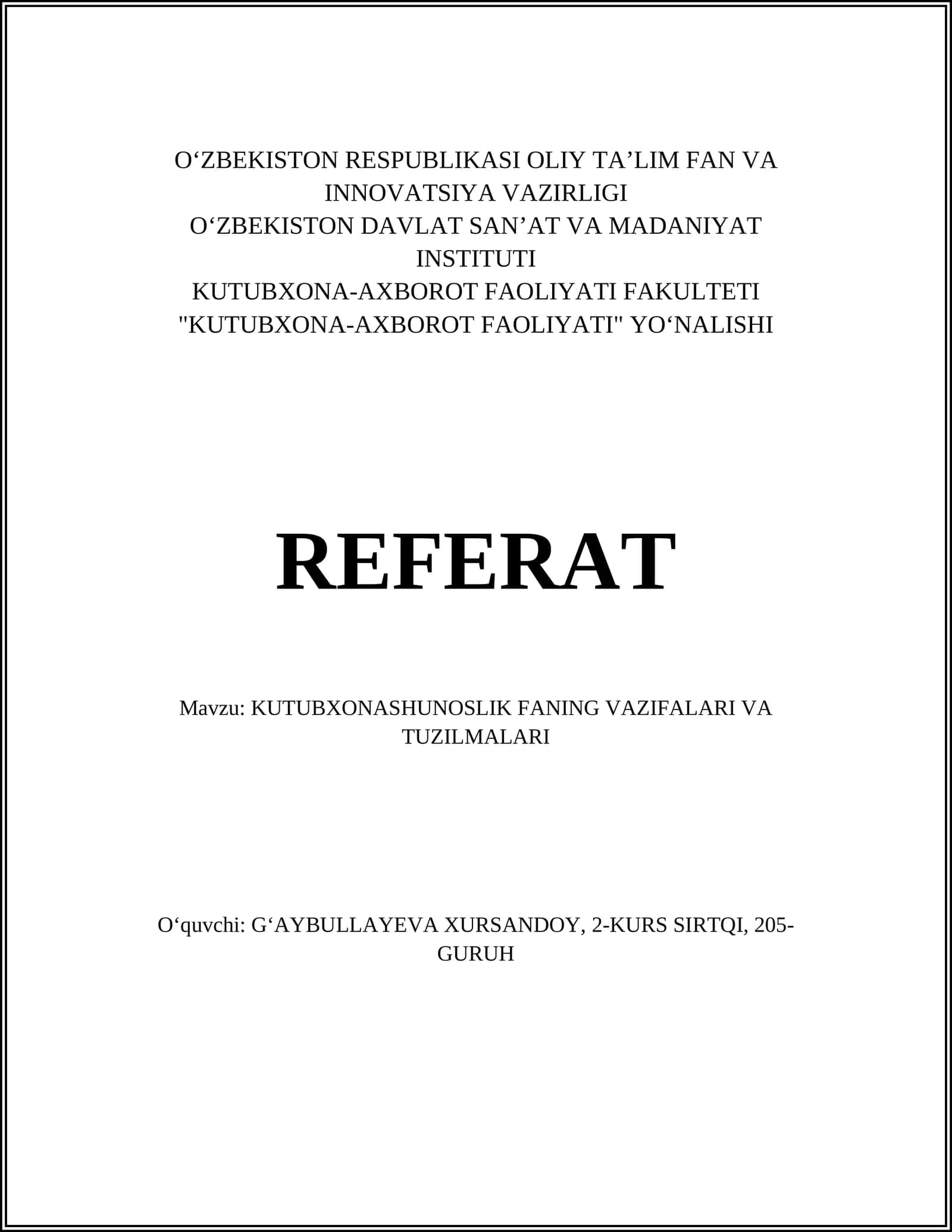 O‘ZBEKISTON RESPUBLIKASI OLIY TA’LIM FAN VA INNOVATSIYA VAZIRLIGI
O‘ZBEKISTON DAVLAT SAN’AT VA MADANIYAT INSTITUTI
KUTUBXONA-AXBOROT FAOLIYATI FAKULTETI
"KUTUBXONA-AXBOROT FAOLIYATI" YO‘NALISHI

REFERAT

Mavzu: KUTUBXONASHUNOSLIK FANING VAZIFALARI VA TUZILMALARI

O‘quvchi: G‘AYBULLAYEVA XURSANDOY, 2-KURS SIRTQI, 205-GURUH